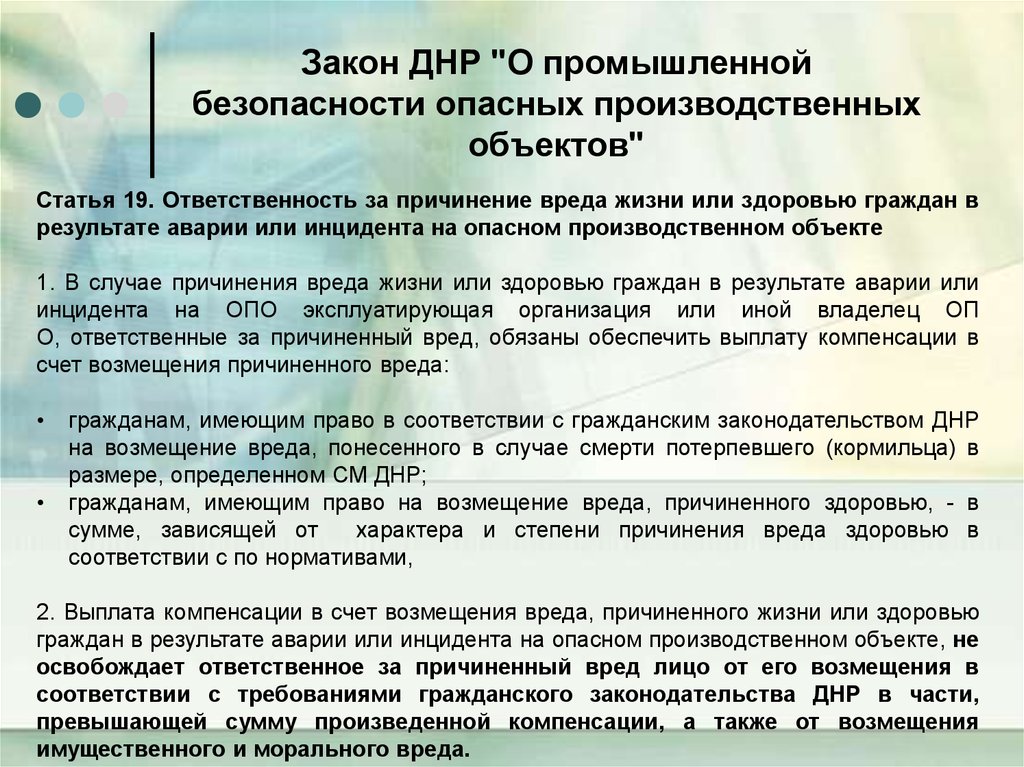 Закон ДНР "О промышленной безопасности опасных производственных объектов"

Статья 19. Ответственность за причинение вреда жизни или здоровью граждан в результате аварии или инцидента на опасном производственном объекте

1. В случае причинения вреда жизни или здоровью граждан в результате аварии или инцидента на ОПО эксплуатирующая организация или иной владелец ОП О, ответственные за причиненный вред, обязаны обеспечить выплату компенсации в счет возмещения причиненного вреда:

• гражданам, имеющим право в соответствии с гражданским законодательством ДНР на возмещение вреда, понесенного в случае смерти потерпевшего (кормильца) в размере, определенном СМ ДНР;
• гражданам, имеющим право на возмещение вреда, причиненного здоровью, - в сумме, зависящей от характера и степени причинения вреда здоровью в соответствии с по нормативами,

2. Выплата компенсации в счет возмещения вреда, причиненного жизни или здоровью граждан в результате аварии или инцидента на опасном производственном объекте, не освобождает ответственное за причиненный вред лицо от его возмещения в соответствии с требованиями гражданского законодательства ДНР в части, превышающей сумму произведенной компенсации, а также от возмещения имущественного и морального вреда.